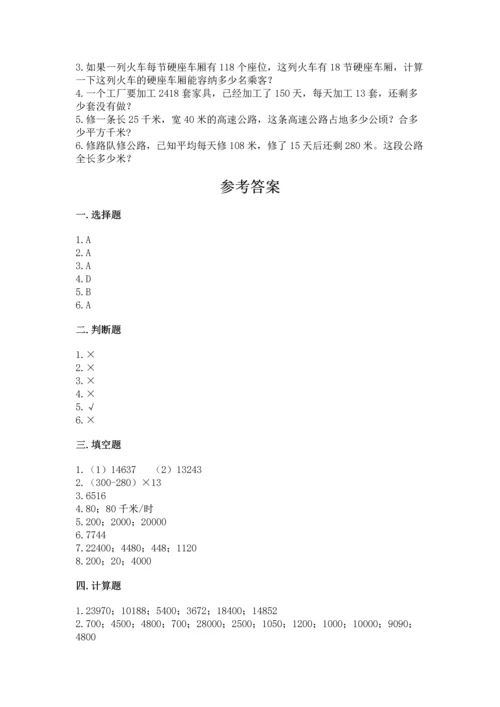 3. 如果一列火车每节硬座车厢有 118 个座位，这列火车有 18 节硬座车厢，计算一下这列火车的硬座车厢能容纳多少名乘客？
4. 一个工厂要加工 2418 套家具，已经加工了 150 天，每天加工 13 套，还剩多少套没有做？
5. 修一条长 25 千米，宽 40 米的高速公路，这条高速公路占地多少公顷？合多少平方千米？
6. 修路队修公路，已知平均每天修 108 米，修了 15 天后还剩 280 米。这段公路全长多少米？

参考答案

一. 选择题

1. A
2. A
3. A
4. D
5. B
6. A

二. 判断题

1. ×
2. ×
3. ×
4. ×
5. √
6. ×

三. 填空题

1. （1）14637 （2）13243
2. （300-280）×13
3. 6516
4. 80；80 千米/时
5. 200；2000；20000
6. 7744
7. 22400；4480；448；1120
8. 200；20；4000

四. 计算题

1. 23970；10188；5400；3672；18400；14852
2. 700；4500；4800；700；28000；2500；1050；1200；1000；10000；9090；4800